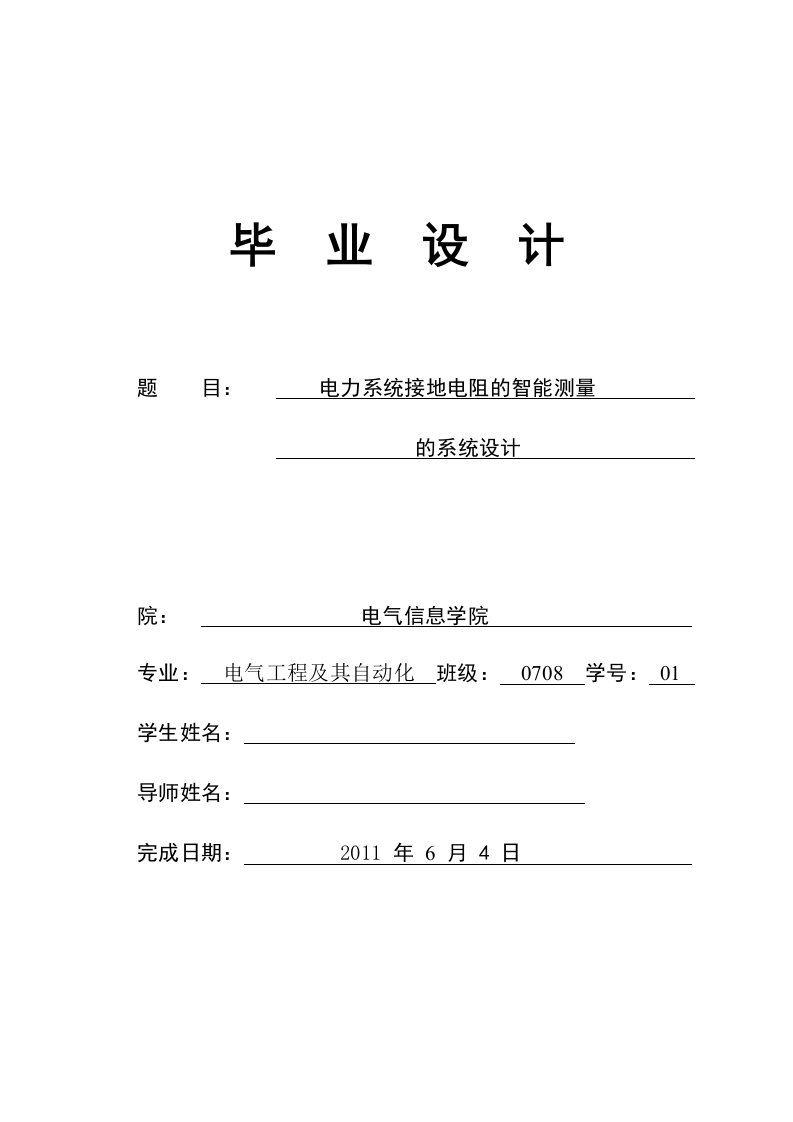 毕 业 设 计

题　　目：　电力系统接地电阻的智能测量

的系统设计

院：　电气信息学院

专业：　电气工程及其自动化　班级：　0708　学号：　01

学生姓名：

导师姓名：

完成日期：　2011 年 6 月 4 日